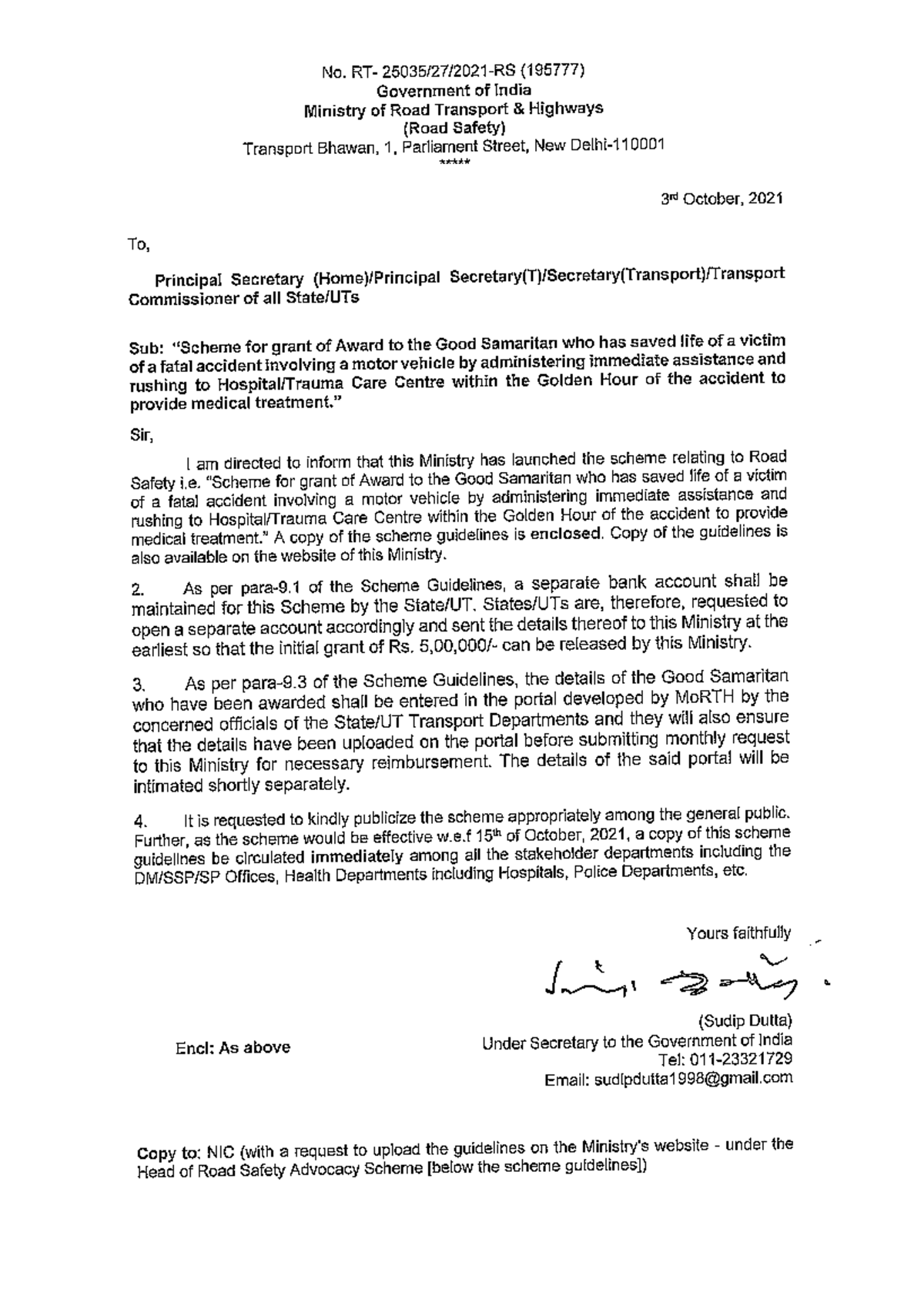 No. RT- 25035/27/2021-RS (195777)
Government of India
Ministry of Road Transport & Highways
(Road Safety)
Transport Bhawan, 1, Parliament Street, New Delhi-110001
*****

3rd October, 2021

To,

Principal Secretary (Home)/Principal Secretary(T)/Secretary(Transport)/Transport Commissioner of all State/UTs

Sub: "Scheme for grant of Award to the Good Samaritan who has saved life of a victim of a fatal accident involving a motor vehicle by administering immediate assistance and rushing to Hospital/Trauma Care Centre within the Golden Hour of the accident to provide medical treatment."

Sir,

I am directed to inform that this Ministry has launched the scheme relating to Road Safety i.e. "Scheme for grant of Award to the Good Samaritan who has saved life of a victim of a fatal accident involving a motor vehicle by administering immediate assistance and rushing to Hospital/Trauma Care Centre within the Golden Hour of the accident to provide medical treatment." A copy of the scheme guidelines is enclosed. Copy of the guidelines is also available on the website of this Ministry.

2. As per para-9.1 of the Scheme Guidelines, a separate bank account shall be maintained for this Scheme by the State/UT. States/UTs are, therefore, requested to open a separate account accordingly and sent the details thereof to this Ministry at the earliest so that the initial grant of Rs. 5,00,000/- can be released by this Ministry.

3. As per para-9.3 of the Scheme Guidelines, the details of the Good Samaritan who have been awarded shall be entered in the portal developed by MoRTH by the concerned officials of the State/UT Transport Departments and they will also ensure that the details have been uploaded on the portal before submitting monthly request to this Ministry for necessary reimbursement. The details of the said portal will be intimated shortly separately.

4. It is requested to kindly publicize the scheme appropriately among the general public. Further, as the scheme would be effective w.e.f 15th of October, 2021, a copy of this scheme guidelines be circulated immediately among all the stakeholder departments including the DM/SSP/SP Offices, Health Departments including Hospitals, Police Departments, etc.

Yours faithfully

(Sudip Dutta)
Under Secretary to the Government of India
Tel: 011-23321729
Email: sudipdutta1998@gmail.com

Encl: As above

Copy to: NIC (with a request to upload the guidelines on the Ministry's website - under the Head of Road Safety Advocacy Scheme [below the scheme guidelines])